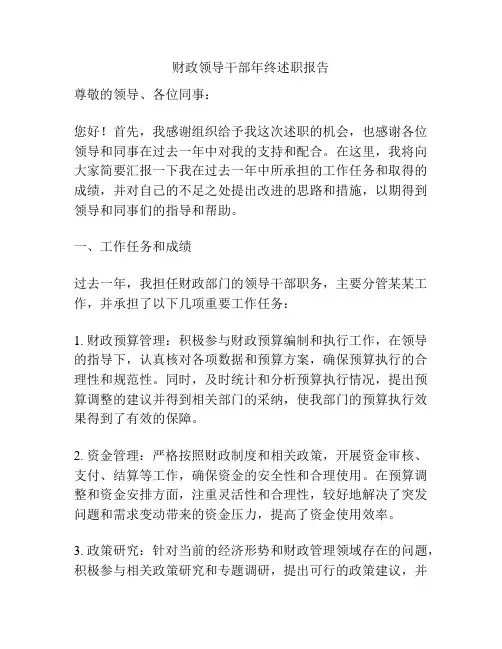 财政领导干部年终述职报告

尊敬的领导、各位同事：

您好！首先，我感谢组织给予我这次述职的机会，也感谢各位领导和同事在过去一年中对我的支持和配合。在这里，我将向大家简要汇报一下我在过去一年中所承担的工作任务和取得的成绩，并对自己的不足之处提出改进的思路和措施，以期得到领导和同事们的指导和帮助。

一、工作任务和成绩

过去一年，我担任财政部门的领导干部职务，主要分管某某工作，并承担了以下几项重要工作任务：

1. 财政预算管理：积极参与财政预算编制和执行工作，在领导的指导下，认真核对各项数据和预算方案，确保预算执行的合理性和规范性。同时，及时统计和分析预算执行情况，提出预算调整的建议并得到相关部门的采纳，使我部门的预算执行效果得到了有效的保障。

2. 资金管理：严格按照财政制度和相关政策，开展资金审核、支付、结算等工作，确保资金的安全性和合理使用。在预算调整和资金安排方面，注重灵活性和合理性，较好地解决了突发问题和需求变动带来的资金压力，提高了资金使用效率。

3. 政策研究：针对当前的经济形势和财政管理领域存在的问题，积极参与相关政策研究和专题调研，提出可行的政策建议，并